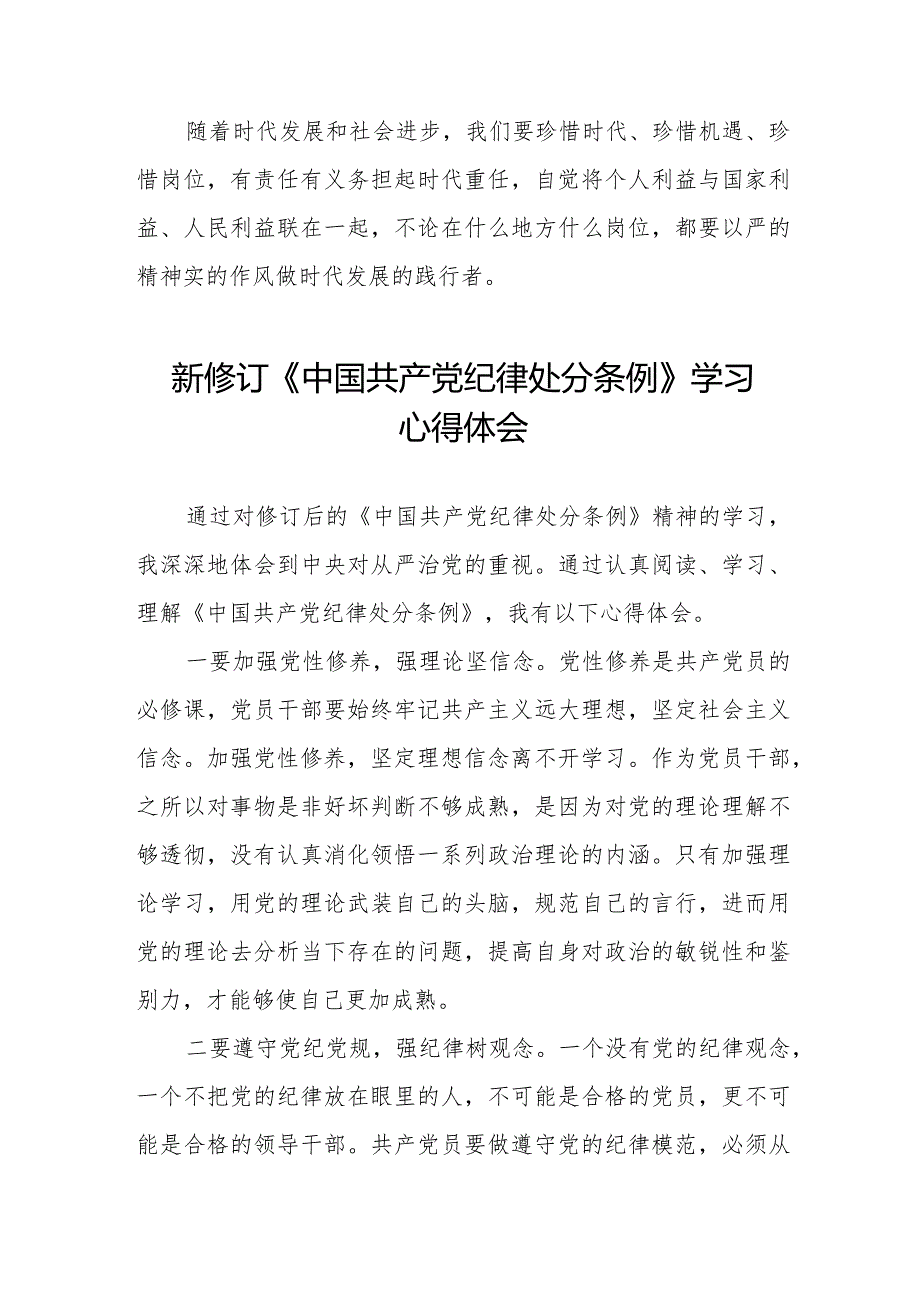 随着时代发展和社会进步，我们要珍惜时代、珍惜机遇、珍惜岗位，有责任有义务担起时代重任，自觉将个人利益与国家利益、人民利益联在一起，不论在什么地方什么岗位，都要以严的精神实的作风做时代发展的践行者。

新修订《中国共产党纪律处分条例》学习心得体会

通过对修订后的《中国共产党纪律处分条例》精神的学习，我深深地体会到中央对从严治党的重视。通过认真阅读、学习、理解《中国共产党纪律处分条例》，我有以下心得体会。

一要加强党性修养，强理论坚信念。党性修养是共产党员的必修课，党员干部要始终牢记共产主义远大理想，坚定社会主义信念。加强党性修养，坚定理想信念离不开学习。作为党员干部，之所以对事物是非好坏判断不够成熟，是因为对党的理论理解不够透彻，没有认真消化领悟一系列政治理论的内涵。只有加强理论学习，用党的理论武装自己的头脑，规范自己的言行，进而用党的理论去分析当下存在的问题，提高自身对政治的敏锐性和鉴别力，才能够使自己更加成熟。

二要遵守党纪党规，强纪律树观念。一个没有党的纪律观念，一个不把党的纪律放在眼里的人，不可能是合格的党员，更不可能是合格的领导干部。共产党员要做遵守党的纪律模范，必须从